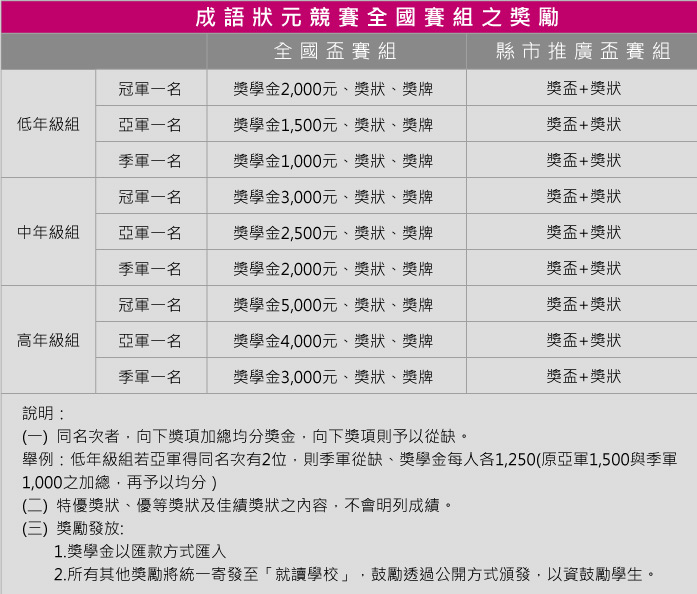 成語狀元競賽全國賽組之獎勵

|  |  | 全國盃賽組 | 縣市推廣盃賽組 |
|---|---|---|---|
| 低年級組 | 冠軍一名 | 獎學金2,000元、獎狀、獎牌 | 獎盃+獎狀 |
|  | 亞軍一名 | 獎學金1,500元、獎狀、獎牌 | 獎盃+獎狀 |
|  | 季軍一名 | 獎學金1,000元、獎狀、獎牌 | 獎盃+獎狀 |
| 中年級組 | 冠軍一名 | 獎學金3,000元、獎狀、獎牌 | 獎盃+獎狀 |
|  | 亞軍一名 | 獎學金2,500元、獎狀、獎牌 | 獎盃+獎狀 |
|  | 季軍一名 | 獎學金2,000元、獎狀、獎牌 | 獎盃+獎狀 |
| 高年級組 | 冠軍一名 | 獎學金5,000元、獎狀、獎牌 | 獎盃+獎狀 |
|  | 亞軍一名 | 獎學金4,000元、獎狀、獎牌 | 獎盃+獎狀 |
|  | 季軍一名 | 獎學金3,000元、獎狀、獎牌 | 獎盃+獎狀 |

說明：
(一) 同名次者，向下獎項加總均分獎金，向下獎項則予以從缺。
舉例：低年級組若亞軍得同名次有2位，則季軍從缺、獎學金每人各1,250(原亞軍1,500與季軍1,000之加總，再予以均分)
(二) 特優獎狀、優等獎狀及佳績獎狀之內容，不會明列成績。
(三) 獎勵發放:
1.獎學金以匯款方式匯入
2.所有其他獎勵將統一寄發至「就讀學校」，鼓勵透過公開方式頒發，以資鼓勵學生。